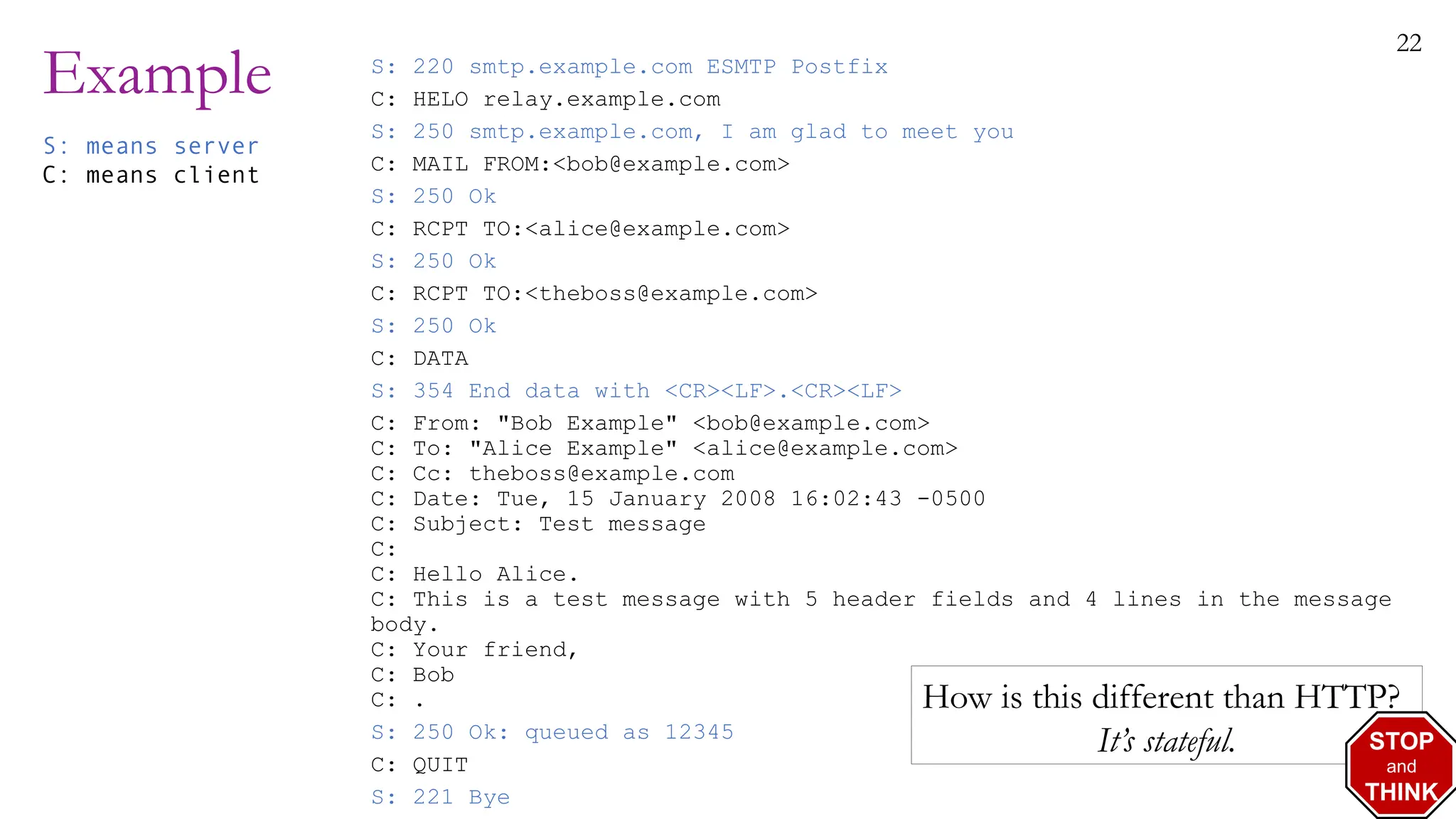 22

Example

S: means server
C: means client

S: 220 smtp.example.com ESMTP Postfix
C: HELO relay.example.com
S: 250 smtp.example.com, I am glad to meet you
C: MAIL FROM:<bob@example.com>
S: 250 Ok
C: RCPT TO:<alice@example.com>
S: 250 Ok
C: RCPT TO:<theboss@example.com>
S: 250 Ok
C: DATA
S: 354 End data with <CR><LF>.<CR><LF>
C: From: "Bob Example" <bob@example.com>
C: To: "Alice Example" <alice@example.com>
C: Cc: theboss@example.com
C: Date: Tue, 15 January 2008 16:02:43 -0500
C: Subject: Test message
C:
C: Hello Alice.
C: This is a test message with 5 header fields and 4 lines in the message body.
C: Your friend,
C: Bob
C: .
S: 250 Ok: queued as 12345
C: QUIT
S: 221 Bye

How is this different than HTTP?
It's stateful.

STOP
and
THINK